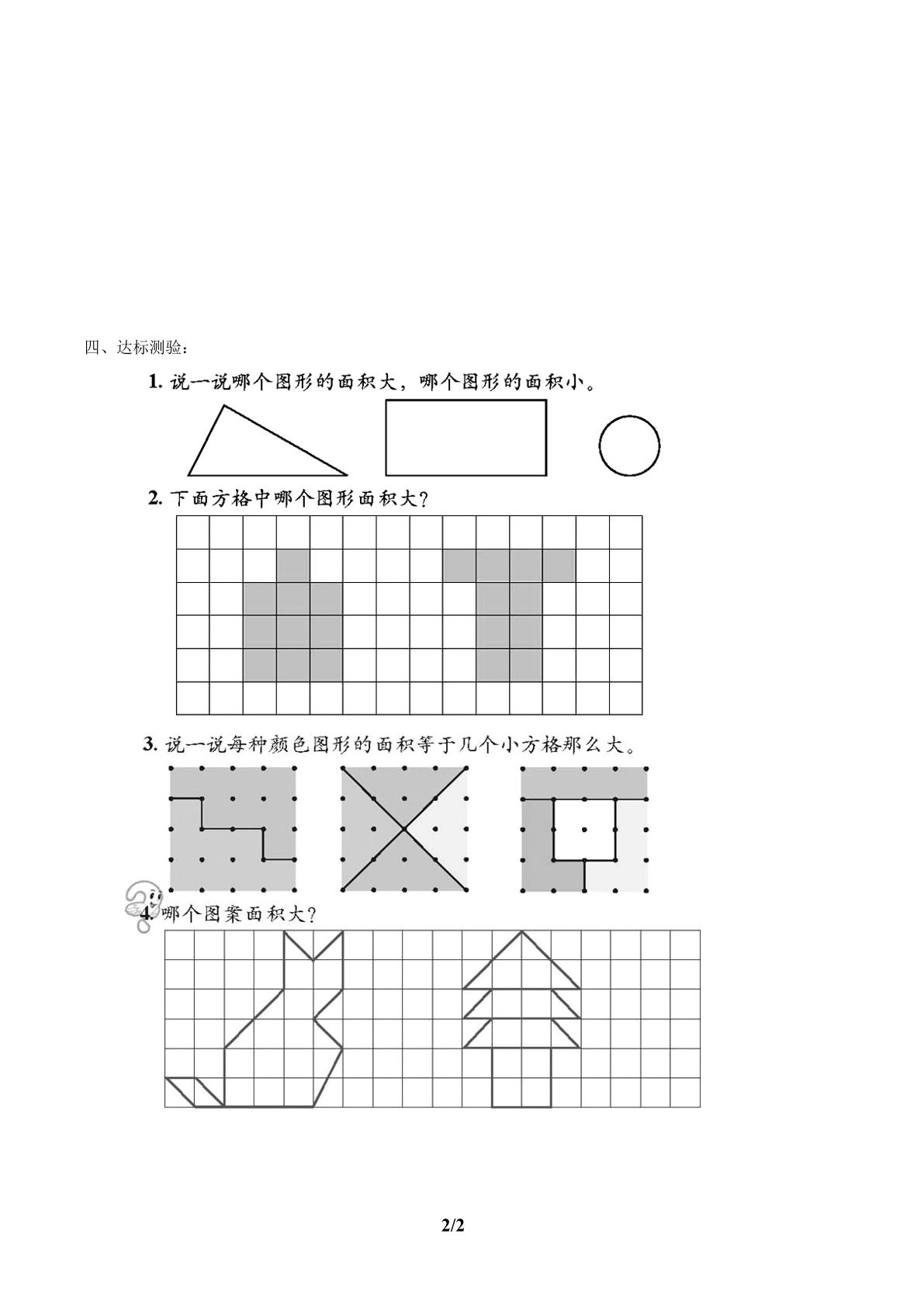 四、达标测验：

1.说一说哪个图形的面积大，哪个图形的面积小。

2.下面方格中哪个图形面积大？

3.说一说每种颜色图形的面积等于几个小方格那么大。

4.哪个图案面积大？

2/2